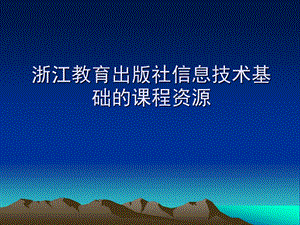 浙江教育出版社信息技术基础的课程资源